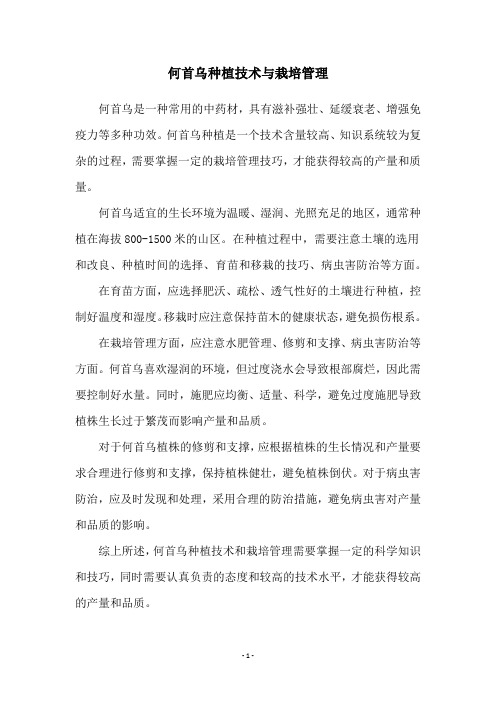 何首乌种植技术与栽培管理

何首乌是一种常用的中药材，具有滋补强壮、延缓衰老、增强免疫力等多种功效。何首乌种植是一个技术含量较高、知识系统较为复杂的过程，需要掌握一定的栽培管理技巧，才能获得较高的产量和质量。

何首乌适宜的生长环境为温暖、湿润、光照充足的地区，通常种植在海拔 800-1500 米的山区。在种植过程中，需要注意土壤的选用和改良、种植时间的选择、育苗和移栽的技巧、病虫害防治等方面。

在育苗方面，应选择肥沃、疏松、透气性好的土壤进行种植，控制好温度和湿度。移栽时应注意保持苗木的健康状态，避免损伤根系。

在栽培管理方面，应注意水肥管理、修剪和支撑、病虫害防治等方面。何首乌喜欢湿润的环境，但过度浇水会导致根部腐烂，因此需要控制好水量。同时，施肥应均衡、适量、科学，避免过度施肥导致植株生长过于繁茂而影响产量和品质。

对于何首乌植株的修剪和支撑，应根据植株的生长情况和产量要求合理进行修剪和支撑，保持植株健壮，避免植株倒伏。对于病虫害防治，应及时发现和处理，采用合理的防治措施，避免病虫害对产量和品质的影响。

综上所述，何首乌种植技术和栽培管理需要掌握一定的科学知识和技巧，同时需要认真负责的态度和较高的技术水平，才能获得较高的产量和品质。

- 1 -